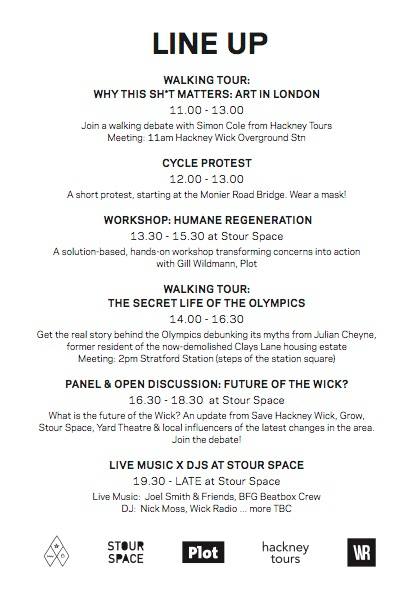 LINE UP

WALKING TOUR:
WHY THIS SH*T MATTERS: ART IN LONDON
11.00 - 13.00
Join a walking debate with Simon Cole from Hackney Tours
Meeting: 11am Hackney Wick Overground Stn

CYCLE PROTEST
12.00 - 13.00
A short protest, starting at the Monier Road Bridge. Wear a mask!

WORKSHOP: HUMANE REGENERATION
13.30 - 15.30 at Stour Space
A solution-based, hands-on workshop transforming concerns into action with Gill Wildmann, Plot

WALKING TOUR:
THE SECRET LIFE OF THE OLYMPICS
14.00 - 16.30
Get the real story behind the Olympics debunking its myths from Julian Cheyne, former resident of the now-demolished Clays Lane housing estate
Meeting: 2pm Stratford Station (steps of the station square)

PANEL & OPEN DISCUSSION: FUTURE OF THE WICK?
16.30 - 18.30 at Stour Space
What is the future of the Wick? An update from Save Hackney Wick, Grow, Stour Space, Yard Theatre & local influencers of the latest changes in the area. Join the debate!

LIVE MUSIC X DJS AT STOUR SPACE
19.30 - LATE at Stour Space
Live Music: Joel Smith & Friends, BFG Beatbox Crew
DJ: Nick Moss, Wick Radio ... more TBC

STOUR SPACE

Plot

hackney tours

WR